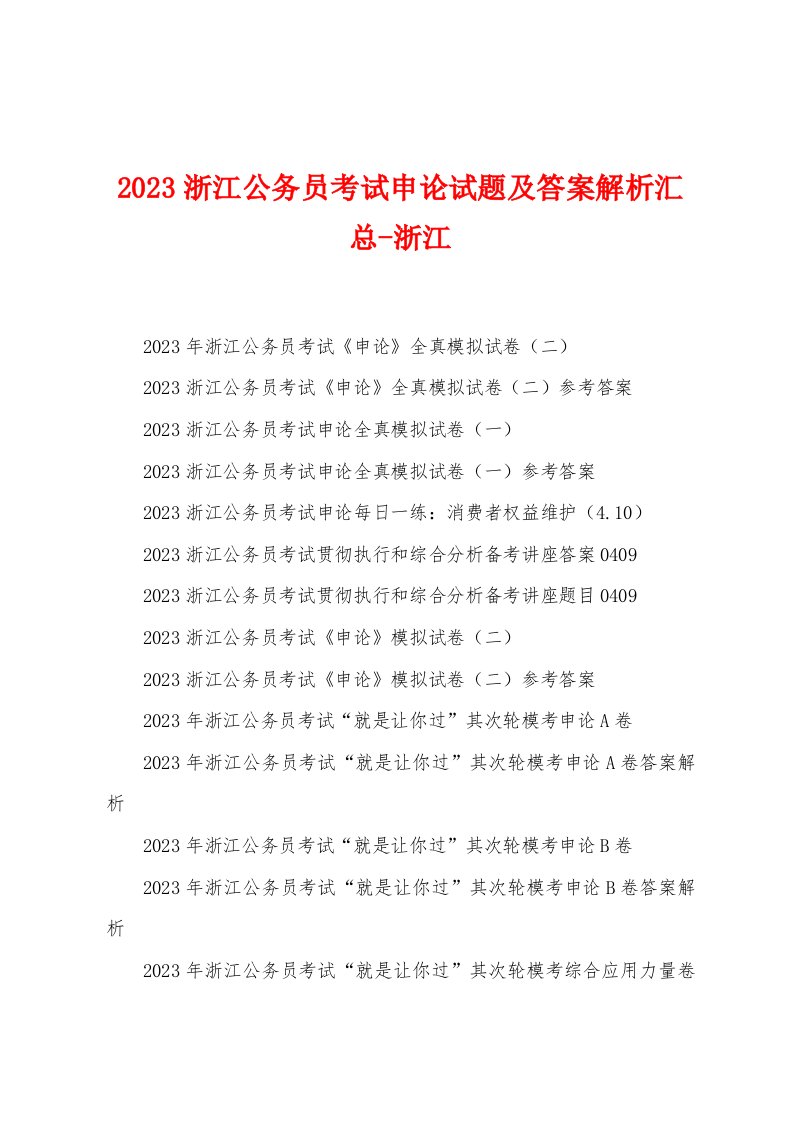 2023浙江公务员考试申论试题及答案解析汇总-浙江

2023年浙江公务员考试《申论》全真模拟试卷（二）

2023浙江公务员考试《申论》全真模拟试卷（二）参考答案

2023浙江公务员考试申论全真模拟试卷（一）

2023浙江公务员考试申论全真模拟试卷（一）参考答案

2023浙江公务员考试申论每日一练：消费者权益维护（4.10）

2023浙江公务员考试贯彻执行和综合分析备考讲座答案0409

2023浙江公务员考试贯彻执行和综合分析备考讲座题目0409

2023浙江公务员考试《申论》模拟试卷（二）

2023浙江公务员考试《申论》模拟试卷（二）参考答案

2023年浙江公务员考试“就是让你过”其次轮模考申论A卷

2023年浙江公务员考试“就是让你过”其次轮模考申论A卷答案解析

2023年浙江公务员考试“就是让你过”其次轮模考申论B卷

2023年浙江公务员考试“就是让你过”其次轮模考申论B卷答案解析

2023年浙江公务员考试“就是让你过”其次轮模考综合应用力量卷